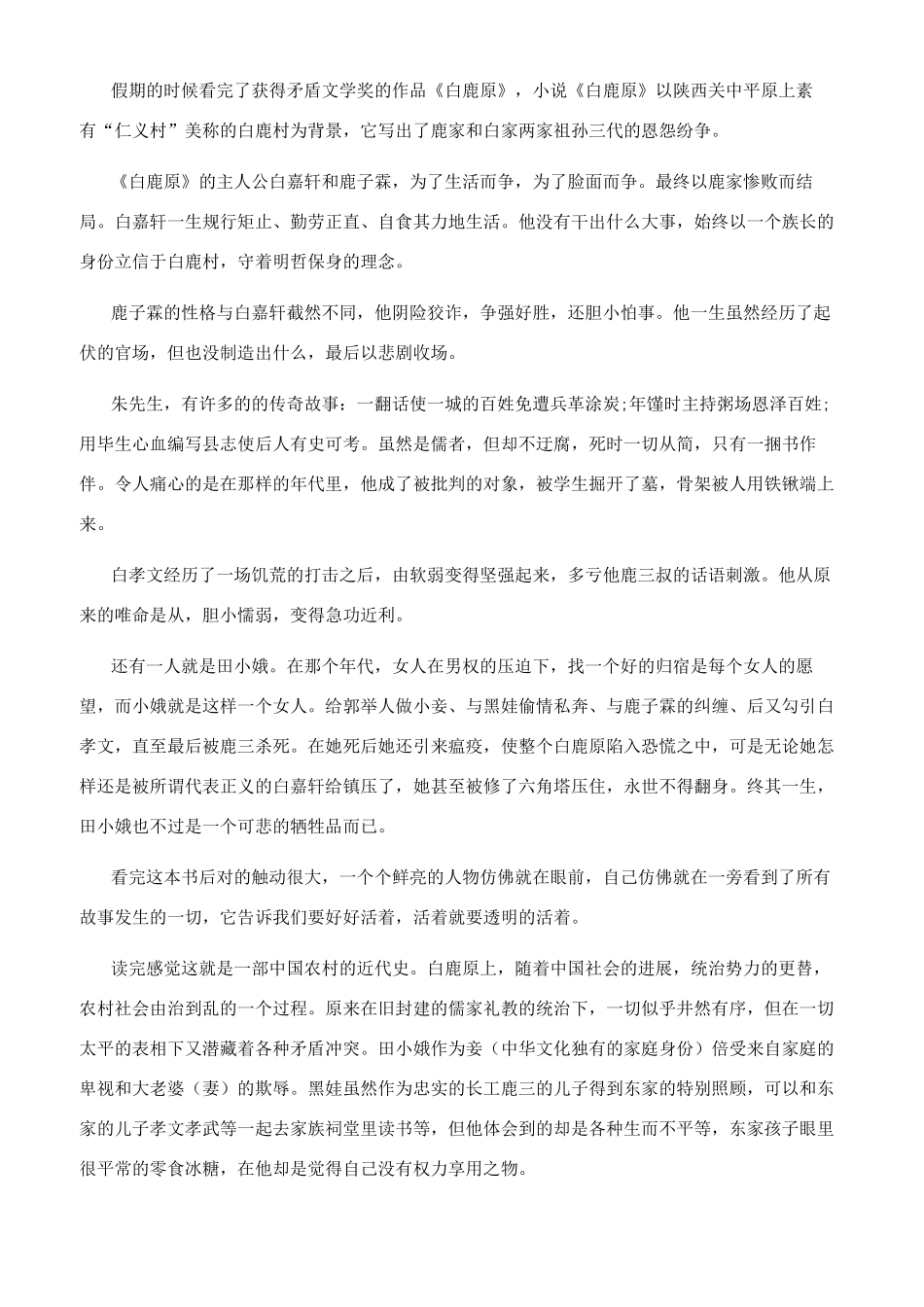 假期的时候看完了获得矛盾文学奖的作品《白鹿原》，小说《白鹿原》以陕西关中平原上素有“仁义村”美称的白鹿村为背景，它写出了鹿家和白家两家祖孙三代的恩怨纷争。

《白鹿原》的主人公白嘉轩和鹿子霖，为了生活而争，为了脸面而争。最终以鹿家惨败而结局。白嘉轩一生规行矩止、勤劳正直、自食其力地生活。他没有干出什么大事，始终以一个族长的身份立信于白鹿村，守着明哲保身的理念。

鹿子霖的性格与白嘉轩截然不同，他阴险狡诈，争强好胜，还胆小怕事。他一生虽然经历了起伏的官场，但也没制造出什么，最后以悲剧收场。

朱先生，有许多的的传奇故事：一翻话使一城的百姓免遭兵革涂炭;年馑时主持粥场恩泽百姓;用毕生心血编写县志使后人有史可考。虽然是儒者，但却不迂腐，死时一切从简，只有一捆书作伴。令人痛心的是在那样的年代里，他成了被批判的对象，被学生掘开了墓，骨架被人用铁锹端上来。

白孝文经历了一场饥荒的打击之后，由软弱变得坚强起来，多亏他鹿三叔的话语刺激。他从原来的唯命是从，胆小懦弱，变得急功近利。

还有一人就是田小娥。在那个年代，女人在男权的压迫下，找一个好的归宿是每个女人的愿望，而小娥就是这样一个女人。给郭举人做小妾、与黑娃偷情私奔、与鹿子霖的纠缠、后又勾引白孝文，直至最后被鹿三杀死。在她死后她还引来瘟疫，使整个白鹿原陷入恐慌之中，可是无论她怎样还是被所谓代表正义的白嘉轩给镇压了，她甚至被修了六角塔压住，永世不得翻身。终其一生，田小娥也不过是一个可悲的牺牲品而已。

看完这本书后对的触动很大，一个个鲜亮的人物仿佛就在眼前，自己仿佛就在一旁看到了所有故事发生的一切，它告诉我们要好好活着，活着就要透明的活着。

读完感觉这就是一部中国农村的近代史。白鹿原上，随着中国社会的进展，统治势力的更替，农村社会由治到乱的一个过程。原来在旧封建的儒家礼教的统治下，一切似乎井然有序，但在一切太平的表相下又潜藏着各种矛盾冲突。田小娥作为妾（中华文化独有的家庭身份）倍受来自家庭的卑视和大老婆（妻）的欺辱。黑娃虽然作为忠实的长工鹿三的儿子得到东家的特别照顾，可以和东家的儿子孝文孝武等一起去家族祠堂里读书等，但他体会到的却是各种生而不平等，东家孩子眼里很平常的零食冰糖，在他却是觉得自己没有权力享用之物。